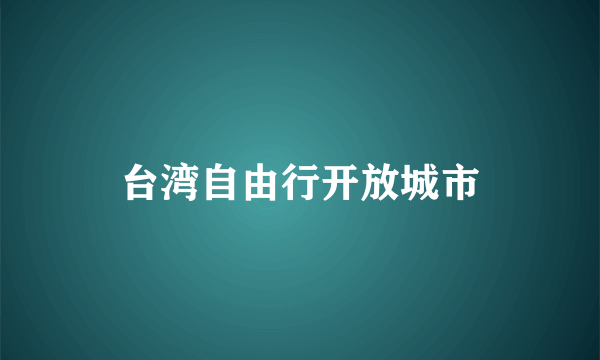 台湾自由行开放城市